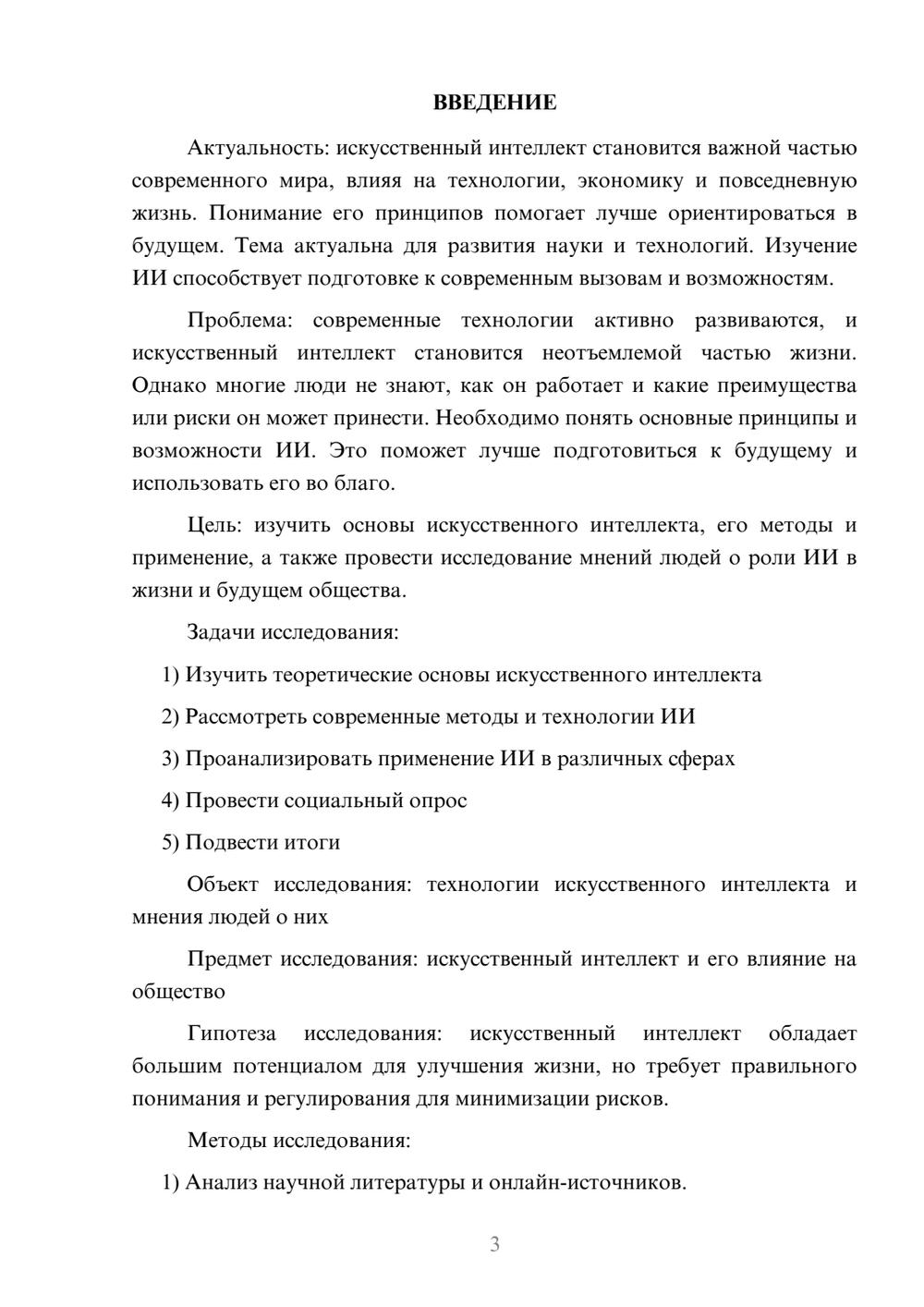 ВВЕДЕНИЕ

Актуальность: искусственный интеллект становится важной частью современного мира, влияя на технологии, экономику и повседневную жизнь. Понимание его принципов помогает лучше ориентироваться в будущем. Тема актуальна для развития науки и технологий. Изучение ИИ способствует подготовке к современным вызовам и возможностям.

Проблема: современные технологии активно развиваются, и искусственный интеллект становится неотъемлемой частью жизни. Однако многие люди не знают, как он работает и какие преимущества или риски он может принести. Необходимо понять основные принципы и возможности ИИ. Это поможет лучше подготовиться к будущему и использовать его во благо.

Цель: изучить основы искусственного интеллекта, его методы и применение, а также провести исследование мнений людей о роли ИИ в жизни и будущем общества.

Задачи исследования:

1) Изучить теоретические основы искусственного интеллекта

2) Рассмотреть современные методы и технологии ИИ

3) Проанализировать применение ИИ в различных сферах

4) Провести социальный опрос

5) Подвести итоги

Объект исследования: технологии искусственного интеллекта и мнения людей о них

Предмет исследования: искусственный интеллект и его влияние на общество

Гипотеза исследования: искусственный интеллект обладает большим потенциалом для улучшения жизни, но требует правильного понимания и регулирования для минимизации рисков.

Методы исследования:

1) Анализ научной литературы и онлайн-источников.

3